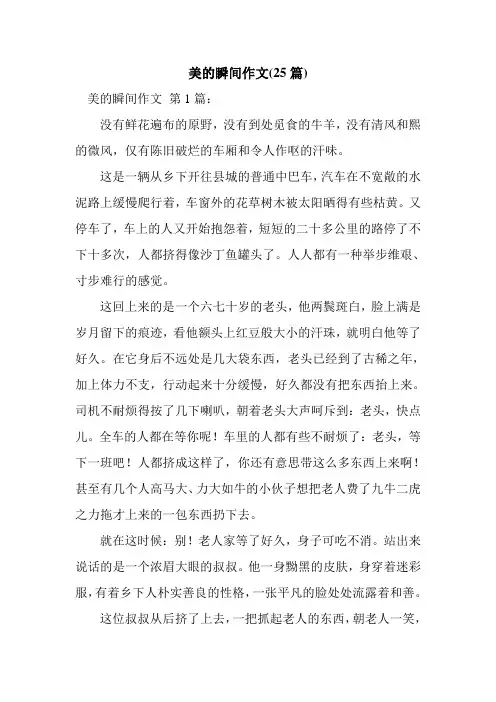 美的瞬间作文(25 篇)

美的瞬间作文 第 1 篇：

没有鲜花遍布的原野，没有到处觅食的牛羊，没有清风和熙的微风，仅有陈旧破烂的车厢和令人作呕的汗味。

这是一辆从乡下开往县城的普通中巴车，汽车在不宽敞的水泥路上缓慢爬行着，车窗外的花草树木被太阳晒得有些枯黄。又停车了，车上的人又开始抱怨着，短短的二十多公里的路停了不下十多次，人都挤得像沙丁鱼罐头了。人人都有一种举步维艰、寸步难行的感觉。

这回上来的是一个六七十岁的老头，他两鬓斑白，脸上满是岁月留下的痕迹，看他额头上红豆般大小的汗珠，就明白他等了好久。在它身后不远处是几大袋东西，老头已经到了古稀之年，加上体力不支，行动起来十分缓慢，好久都没有把东西抬上来。司机不耐烦得按了几下喇叭，朝着老头大声呵斥到：老头，快点儿。全车的人都在等你呢！车里的人都有些不耐烦了：老头，等下一班吧！人都挤成这样了，你还有意思带这么多东西上来啊！甚至有几个人高马大、力大如牛的小伙子想把老人费了九牛二虎之力拖才上来的一包东西扔下去。

就在这时候：别！老人家等了好久，身子可吃不消。站出来说话的是一个浓眉大眼的叔叔。他一身黝黑的皮肤，身穿着迷彩服，有着乡下人朴实善良的性格，一张平凡的脸处处流露着和善。

这位叔叔从后挤了上去，一把抓起老人的东西，朝老人一笑，